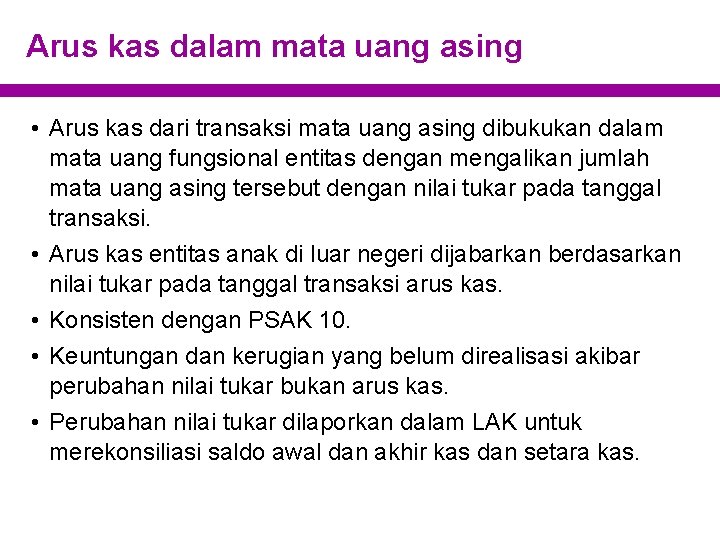 Arus kas dalam mata uang asing

• Arus kas dari transaksi mata uang asing dibukukan dalam mata uang fungsional entitas dengan mengalikan jumlah mata uang asing tersebut dengan nilai tukar pada tanggal transaksi.

• Arus kas entitas anak di luar negeri dijabarkan berdasarkan nilai tukar pada tanggal transaksi arus kas.

• Konsisten dengan PSAK 10.

• Keuntungan dan kerugian yang belum direalisasi akibar perubahan nilai tukar bukan arus kas.

• Perubahan nilai tukar dilaporkan dalam LAK untuk merekonsiliasi saldo awal dan akhir kas dan setara kas.